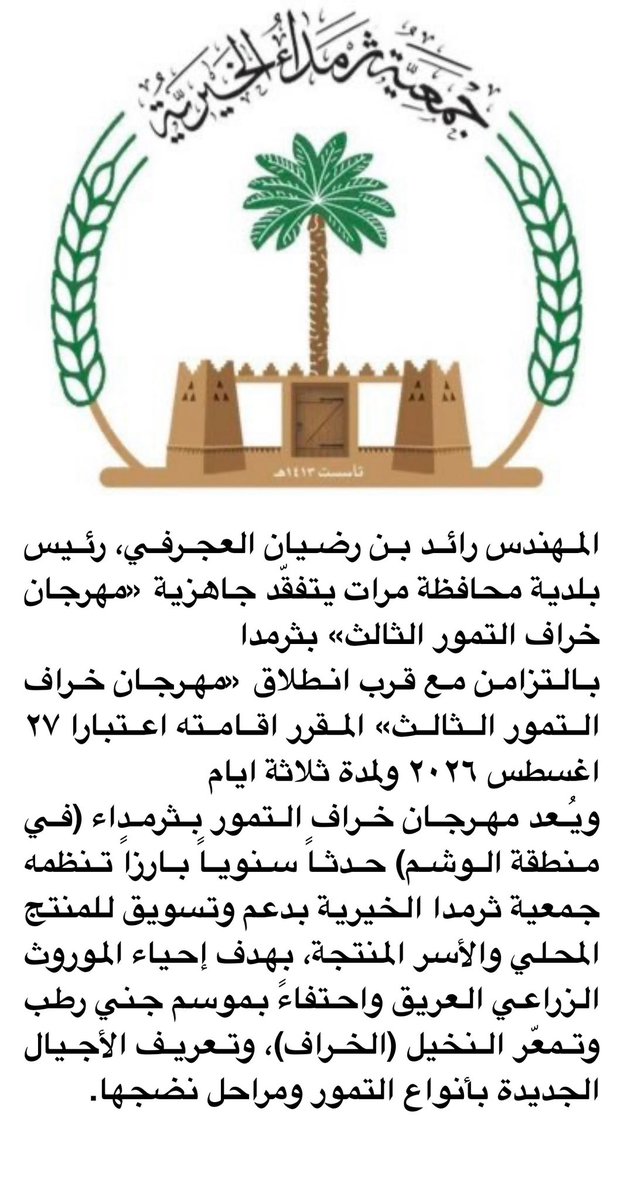 جمعية ثرمداء الخيرية

تأسست ١٤١٣هـ

المهندس رائد بن رضيان العجرفي، رئيس بلدية محافظة مرات يتفقّد جاهزية «مهرجان خراف التمور الثالث» بثرمدا

بالتزامن مع قرب انطلاق «مهرجان خراف التمور الثالث» المقرر اقامته اعتبارا ٢٧ اغسطس ٢٠٢٦ ولمدة ثلاثة ايام

ويُعد مهرجان خراف التمور بثرمداء (في منطقة الوشم) حدثاً سنوياً بارزاً تنظمه جمعية ثرمدا الخيرية بدعم وتسويق للمنتج المحلي والأسر المنتجة، بهدف إحياء الموروث الزراعي العريق واحتفاءً بموسم جني رطب وتمعّر النخيل (الخراف)، وتعريف الأجيال الجديدة بأنواع التمور ومراحل نضجها.